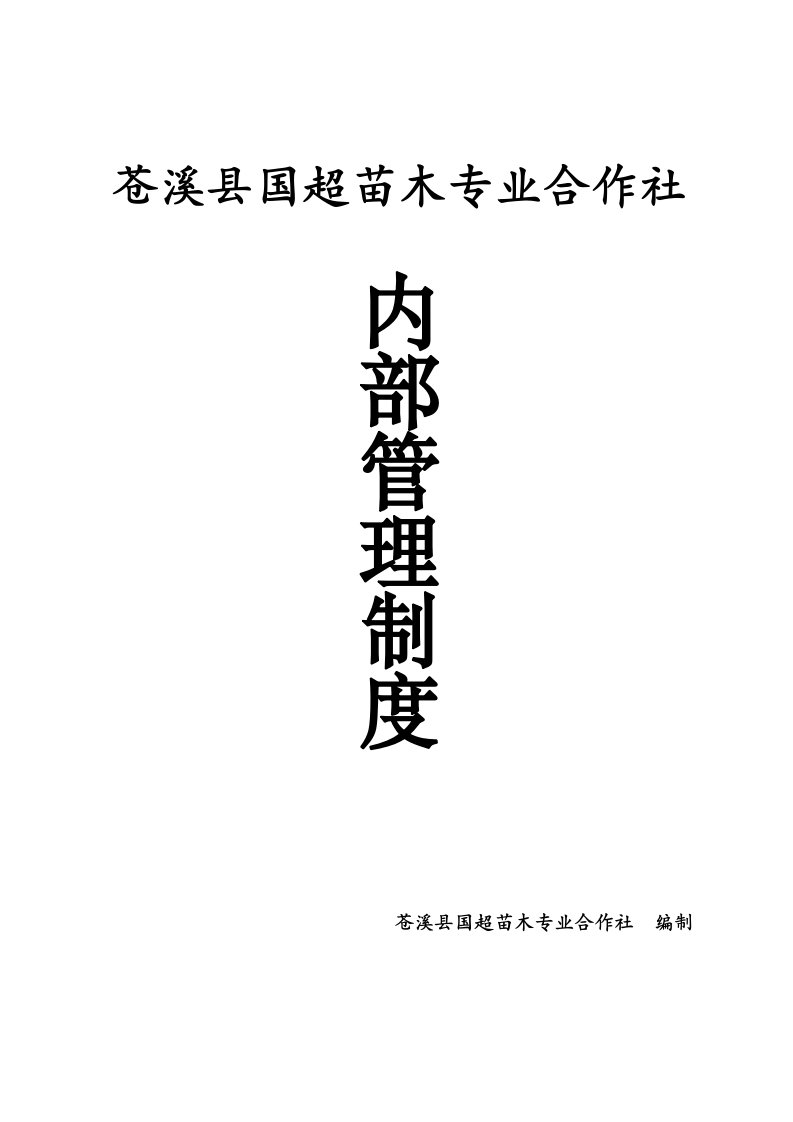 苍溪县国超苗木专业合作社

内部管理制度

苍溪县国超苗木专业合作社 编制